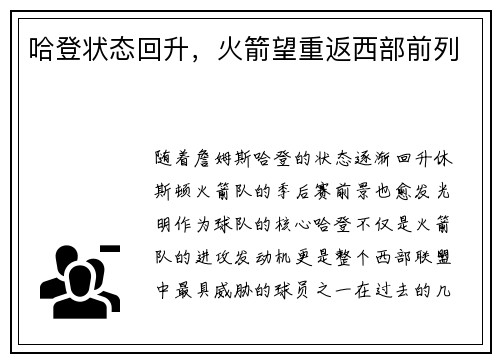 哈登状态回升，火箭望重返西部前列

随着詹姆斯哈登的状态逐渐回升休斯顿火箭队的季后赛前景也愈发光明作为球队的核心哈登不仅是火箭队的进攻发动机更是整个西部联盟中最具威胁的球员之一在过去的几